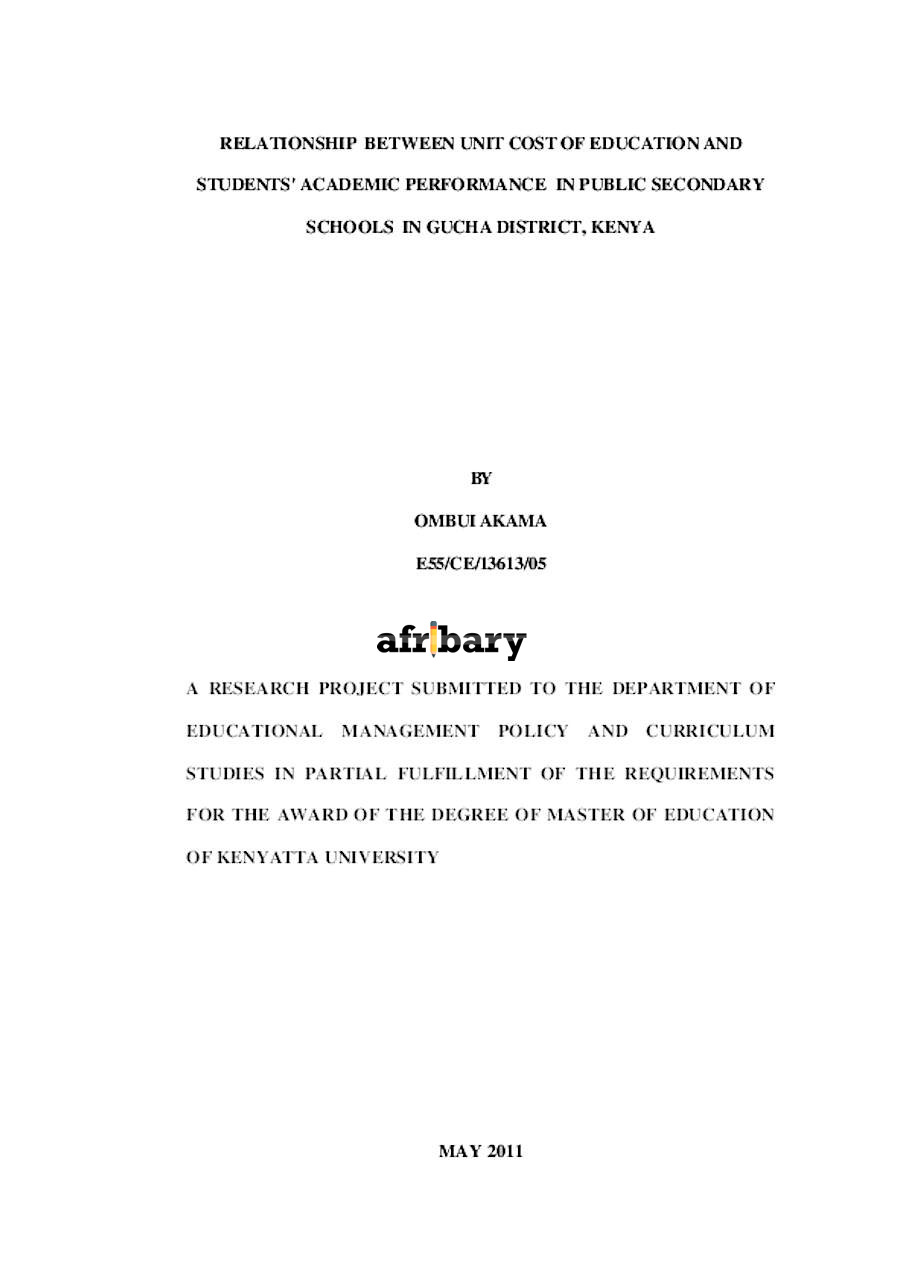 RELATIONSHIP BETWEEN UNIT COST OF EDUCATION AND STUDENTS' ACADEMIC PERFORMANCE IN PUBLIC SECONDARY SCHOOLS IN GUCHA DISTRICT, KENYA

BY

OMBUI AKAMA

E55/CE/13613/05

afribary

A RESEARCH PROJECT SUBMITTED TO THE DEPARTMENT OF EDUCATIONAL MANAGEMENT POLICY AND CURRICULUM STUDIES IN PARTIAL FULFILLMENT OF THE REQUIREMENTS FOR THE AWARD OF THE DEGREE OF MASTER OF EDUCATION OF KENYATTA UNIVERSITY

MAY 2011